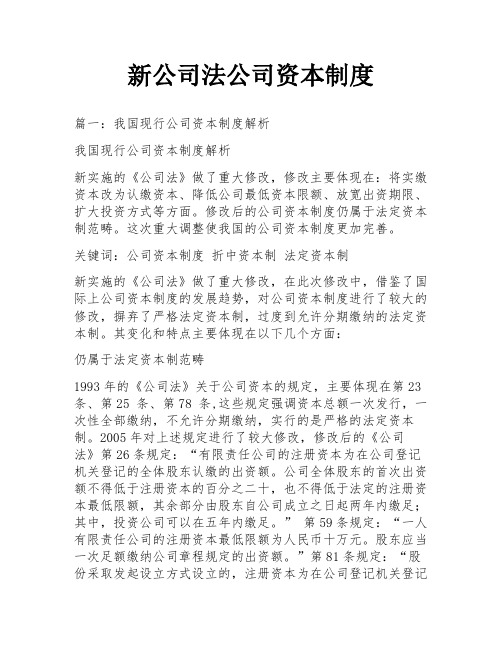 新公司法公司资本制度

篇一：我国现行公司资本制度解析

我国现行公司资本制度解析

新实施的《公司法》做了重大修改，修改主要体现在：将实缴资本改为认缴资本、降低公司最低资本限额、放宽出资期限、扩大投资方式等方面。修改后的公司资本制度仍属于法定资本制范畴。这次重大调整使我国的公司资本制度更加完善。

关键词：公司资本制度 折中资本制 法定资本制

新实施的《公司法》做了重大修改，在此次修改中，借鉴了国际上公司资本制度的发展趋势，对公司资本制度进行了较大的修改，摒弃了严格法定资本制，过度到允许分期缴纳的法定资本制。其变化和特点主要体现在以下几个方面：

仍属于法定资本制范畴

1993 年的《公司法》关于公司资本的规定，主要体现在第 23 条、第 25 条、第 78 条，这些规定强调资本总额一次发行，一次性全部缴纳，不允许分期缴纳，实行的是严格的法定资本制。2005 年对上述规定进行了较大修改，修改后的《公司法》第 26 条规定：“有限责任公司的注册资本为在公司登记机关登记的全体股东认缴的出资额。公司全体股东的首次出资额不得低于注册资本的百分之二十，也不得低于法定的注册资本最低限额，其余部分由股东自公司成立之日起两年内缴足；其中，投资公司可以在五年内缴足。” 第 59 条规定：“一人有限责任公司的注册资本最低限额为人民币十万元。股东应当一次足额缴纳公司章程规定的出资额。”第 81 条规定：“股份采取发起设立方式设立的，注册资本为在公司登记机关登记